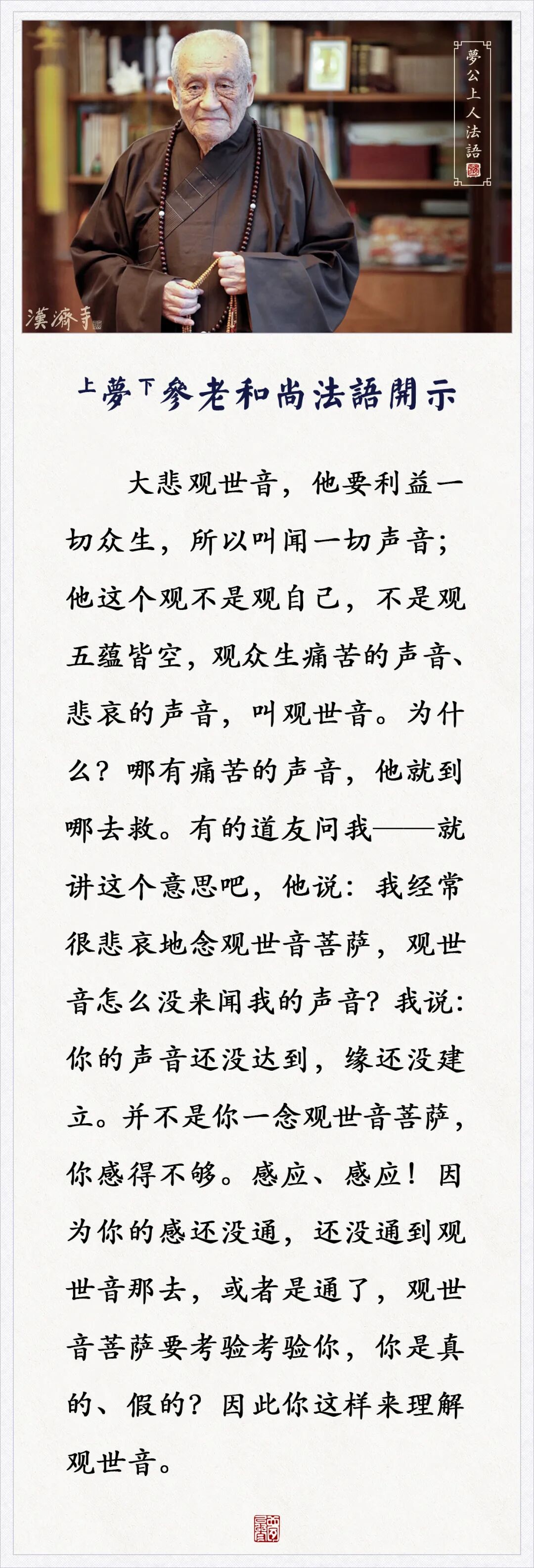 夢公上人法語

漢濟寺

上夢下參老和尚法語開示

大悲观世音，他要利益一切众生，所以叫闻一切声音；他这个观不是观自己，不是观五蕴皆空，观众生痛苦的声音、悲哀的声音，叫观世音。为什么？哪有痛苦的声音，他就到哪去救。有的道友问我——就讲这个意思吧，他说：我经常很悲哀地念观世音菩萨，观世音怎么没来闻我的声音？我说：你的声音还没达到，缘还没建立。并不是你一念观世音菩萨，你感得不够。感应、感应！因为你的感还没通，还没通到观世音那去，或者是通了，观世音菩萨要考验考验你，你是真的、假的？因此你这样来理解观世音。